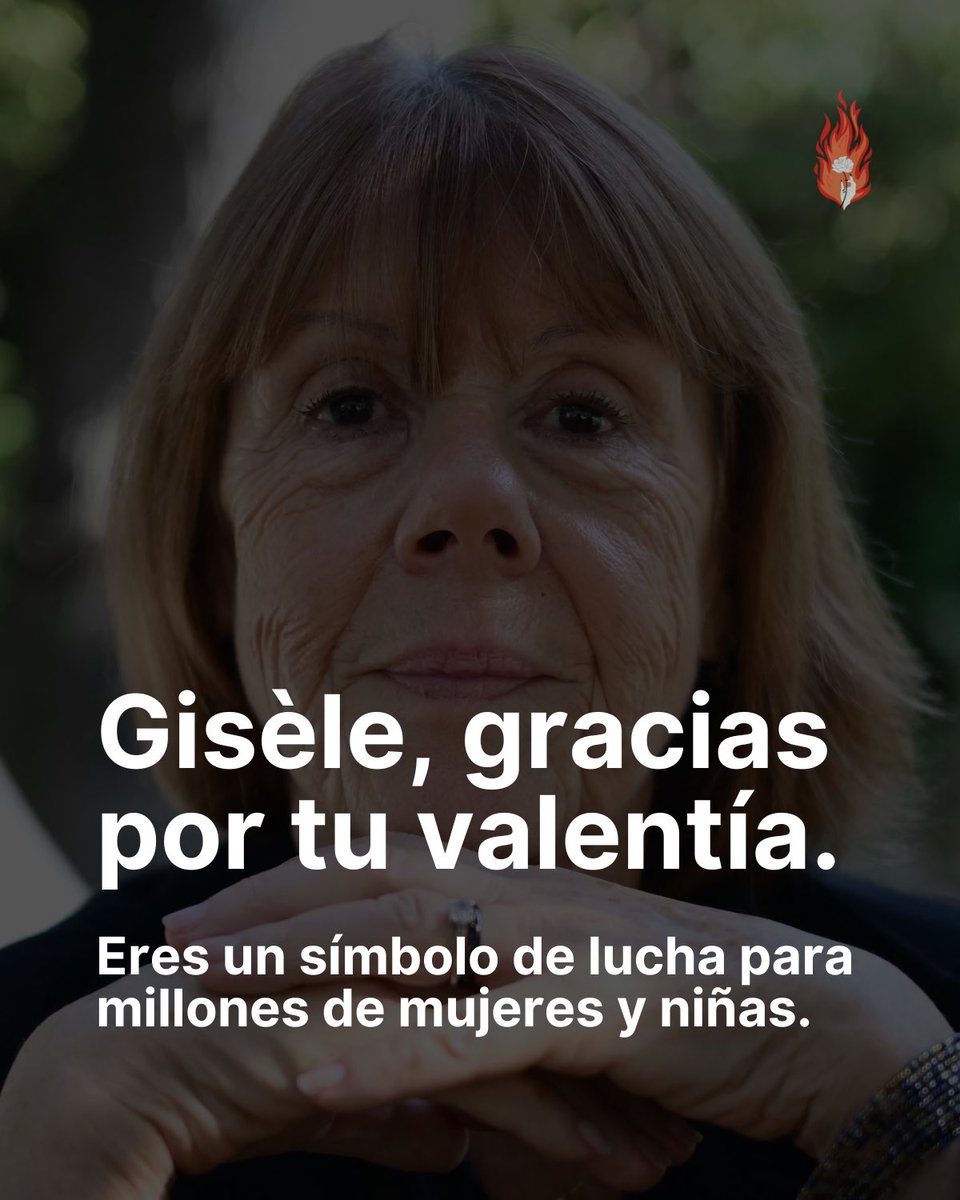 Gisèle, gracias por tu valentía.

Eres un símbolo de lucha para millones de mujeres y niñas.